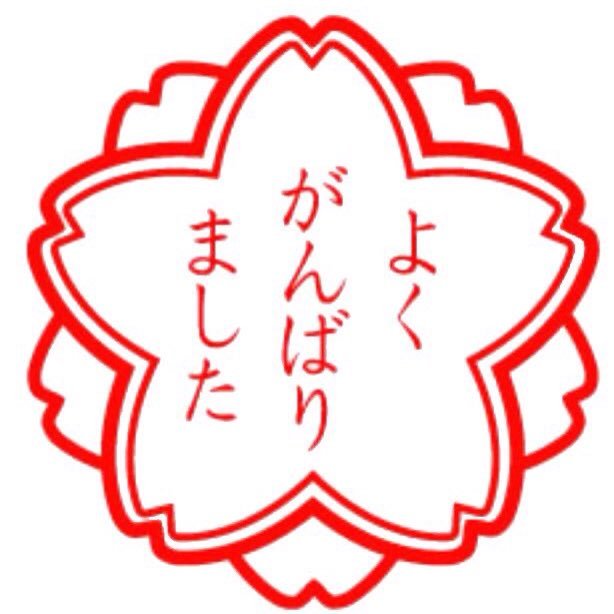 よく
がんばり
ました